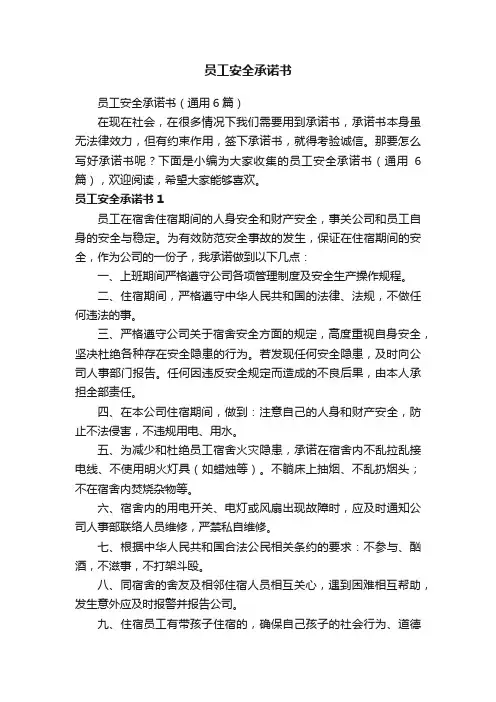 员工安全承诺书

员工安全承诺书（通用6篇）

在现在社会，在很多情况下我们需要用到承诺书，承诺书本身虽无法律效力，但有约束作用，签下承诺书，就得考验诚信。那要怎么写好承诺书呢？下面是小编为大家收集的员工安全承诺书（通用6篇），欢迎阅读，希望大家能够喜欢。

员工安全承诺书1

员工在宿舍住宿期间的人身安全和财产安全，事关公司和员工自身的安全与稳定。为有效防范安全事故的发生，保证在住宿期间的安全，作为公司的一份子，我承诺做到以下几点：

一、上班期间严格遵守公司各项管理制度及安全生产操作规程。

二、住宿期间，严格遵守中华人民共和国的法律、法规，不做任何违法的事。

三、严格遵守公司关于宿舍安全方面的规定，高度重视自身安全，坚决杜绝各种存在安全隐患的行为。若发现任何安全隐患，及时向公司人事部门报告。任何因违反安全规定而造成的不良后果，由本人承担全部责任。

四、在本公司住宿期间，做到：注意自己的人身和财产安全，防止不法侵害，不违规用电、用水。

五、为减少和杜绝员工宿舍火灾隐患，承诺在宿舍内不乱拉乱接电线、不使用明火灯具（如蜡烛等）。不躺床上抽烟、不乱扔烟头；不在宿舍内焚烧杂物等。

六、宿舍内的用电开关、电灯或风扇出现故障时，应及时通知公司人事部联络人员维修，严禁私自维修。

七、根据中华人民共和国合法公民相关条约的要求：不参与、酗酒，不滋事，不打架斗殴。

八、同宿舍的舍友及相邻住宿人员相互关心，遇到困难相互帮助，发生意外应及时报警并报告公司。

九、住宿员工有带孩子住宿的，确保自己孩子的社会行为、道德